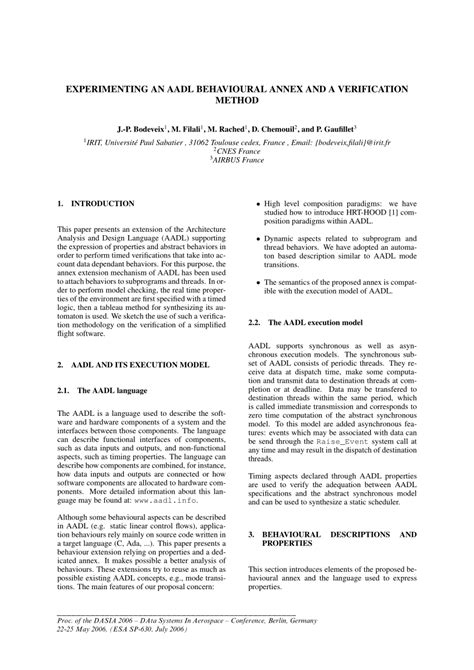 EXPERIMENTING AN AADL BEHAVIOURAL ANNEX AND A VERIFICATION METHOD

J.-P. Bodeveix$^1$, M. Filali$^1$, M. Rached$^1$, D. Chemouil$^2$, and P. Gaufillet$^3$

$^1$IRIT, Université Paul Sabatier , 31062 Toulouse cedex, France , Email: {bodeveix,filali}@irit.fr
$^2$CNES France
$^3$AIRBUS France

1. INTRODUCTION

This paper presents an extension of the Architecture Analysis and Design Language (AADL) supporting the expression of properties and abstract behaviors in order to perform timed verifications that take into account data dependant behaviors. For this purpose, the annex extension mechanism of AADL has been used to attach behaviors to subprograms and threads. In order to perform model checking, the real time properties of the environment are first specified with a timed logic, then a tableau method for synthesizing its automaton is used. We sketch the use of such a verification methodology on the verification of a simplified flight software.

2. AADL AND ITS EXECUTION MODEL

2.1. The AADL language

The AADL is a language used to describe the software and hardware components of a system and the interfaces between those components. The language can describe functional interfaces of components, such as data inputs and outputs, and non-functional aspects, such as timing properties. The language can describe how components are combined, for instance, how data inputs and outputs are connected or how software components are allocated to hardware components. More detailed information about this language may be found at: www.aadl.info.

Although some behavioural aspects can be described in AADL (e.g. static linear control flows), application behaviours rely mainly on source code written in a target language (C, Ada, ...). This paper presents a behaviour extension relying on properties and a dedicated annex. It makes possible a better analysis of behaviours. These extensions try to reuse as much as possible existing AADL concepts, e.g., mode transitions. The main features of our proposal concern:

• High level composition paradigms: we have studied how to introduce HRT-HOOD [1] composition paradigms within AADL.

• Dynamic aspects related to subprogram and thread behaviors. We have adopted an automaton based description similar to AADL mode transitions.

• The semantics of the proposed annex is compatible with the execution model of AADL.

2.2. The AADL execution model

AADL supports synchronous as well as asynchronous execution models. The synchronous subset of AADL consists of periodic threads. They receive data at dispatch time, make some computation and transmit data to destination threads at completion or at deadline. Data may be transfered to destination threads within the same period, which is called immediate transmission and corresponds to zero time computation of the abstract synchronous model. To this model are added asynchronous features: events which may be associated with data can be send through the Raise_Event system call at any time and may result in the dispatch of destination threads.

Timing aspects declared through AADL properties are used to verify the adequation between AADL specifications and the abstract synchronous model and can be used to synthesize a static scheduler.

3. BEHAVIOURAL DESCRIPTIONS AND PROPERTIES

This section introduces elements of the proposed behavioural annex and the language used to express properties.

Proc. of the DASIA 2006 – DAta Systems In Aerospace – Conference, Berlin, Germany
22-25 May 2006, (ESA SP-630, July 2006)